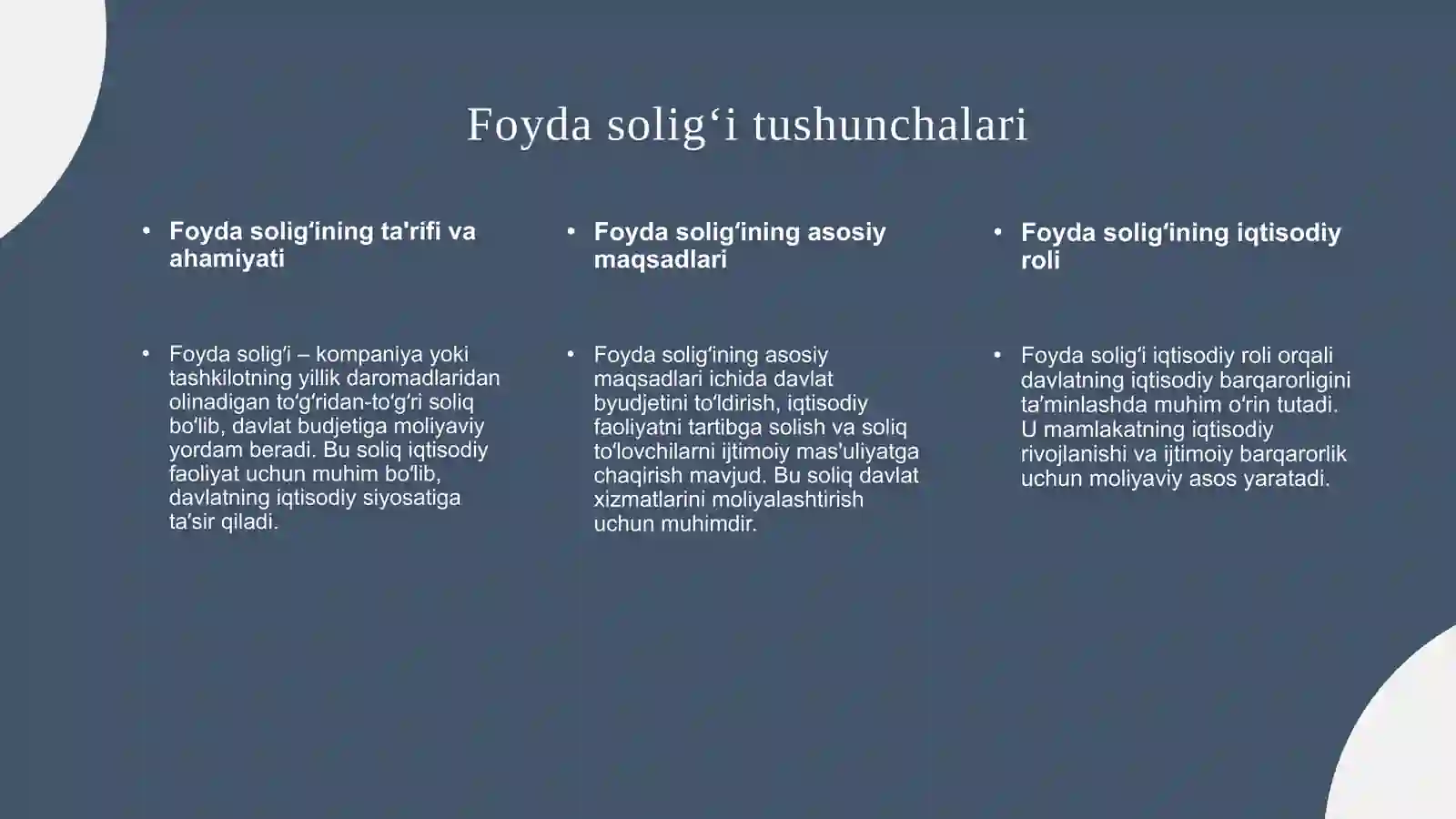 Foyda solig‘i tushunchalari

• Foyda solig‘ining ta'rifi va ahamiyati

• Foyda solig‘i – kompaniya yoki tashkilotning yillik daromadlaridan olinadigan to‘g‘ridan-to‘g‘ri soliq bo‘lib, davlat budjetiga moliyaviy yordam beradi. Bu soliq iqtisodiy faoliyat uchun muhim bo‘lib, davlatning iqtisodiy siyosatiga ta’sir qiladi.

• Foyda solig‘ining asosiy maqsadlari

• Foyda solig‘ining asosiy maqsadlari ichida davlat byudjetini to‘ldirish, iqtisodiy faoliyatni tartibga solish va soliq to‘lovchilarni ijtimoiy mas'uliyatga chaqirish mavjud. Bu soliq davlat xizmatlarini moliyalashtirish uchun muhimdir.

• Foyda solig‘ining iqtisodiy roli

• Foyda solig‘i iqtisodiy roli orqali davlatning iqtisodiy barqarorligini ta’minlashda muhim o‘rin tutadi. U mamlakatning iqtisodiy rivojlanishi va ijtimoiy barqarorlik uchun moliyaviy asos yaratadi.